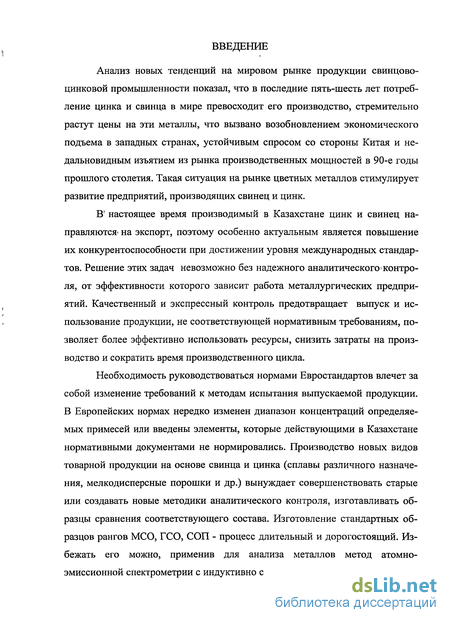 ВВЕДЕНИЕ

Анализ новых тенденций на мировом рынке продукции свинцово-цинковой промышленности показал, что в последние пять-шесть лет потребление цинка и свинца в мире превосходит его производство, стремительно растут цены на эти металлы, что вызвано возобновлением экономического подъема в западных странах, устойчивым спросом со стороны Китая и недальновидным изъятием из рынка производственных мощностей в 90-е годы прошлого столетия. Такая ситуация на рынке цветных металлов стимулирует развитие предприятий, производящих свинец и цинк.

В настоящее время производимый в Казахстане цинк и свинец направляются на экспорт, поэтому особенно актуальным является повышение их конкурентоспособности при достижении уровня международных стандартов. Решение этих задач невозможно без надежного аналитического контроля, от эффективности которого зависит работа металлургических предприятий. Качественный и экспрессный контроль предотвращает выпуск и использование продукции, не соответствующей нормативным требованиям, позволяет более эффективно использовать ресурсы, снизить затраты на производство и сократить время производственного цикла.

Необходимость руководствоваться нормами Евростандартов влечет за собой изменение требований к методам испытания выпускаемой продукции. В Европейских нормах нередко изменен диапазон концентраций определяемых примесей или введены элементы, которые действующими в Казахстане нормативными документами не нормировались. Производство новых видов товарной продукции на основе свинца и цинка (сплавы различного назначения, мелкодисперсные порошки и др.) вынуждает совершенствовать старые или создавать новые методики аналитического контроля, изготавливать образцы сравнения соответствующего состава. Изготовление стандартных образцов рангов МСО, ГСО, СОП - процесс длительный и дорогостоящий. Избежать его можно, применив для анализа металлов метод атомно-эмиссионной спектрометрии с индуктивно с

dsLib.net
библиотека диссертаций